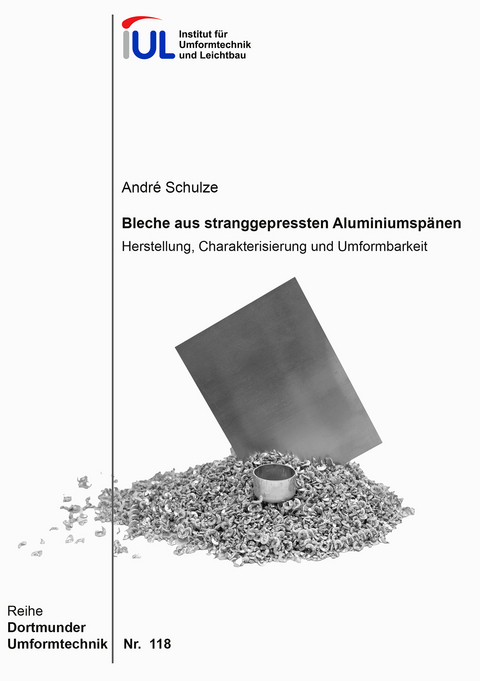 IUL Institut für Umformtechnik und Leichtbau

André Schulze

Bleche aus stranggepressten Aluminiumspänen

Herstellung, Charakterisierung und Umformbarkeit

Reihe
Dortmunder
Umformtechnik Nr. 118